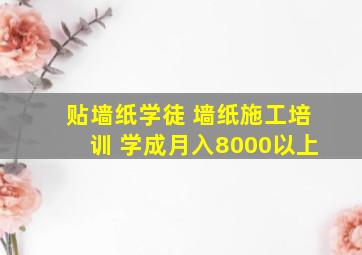 贴墙纸学徒 墙纸施工培训 学成月入8000以上